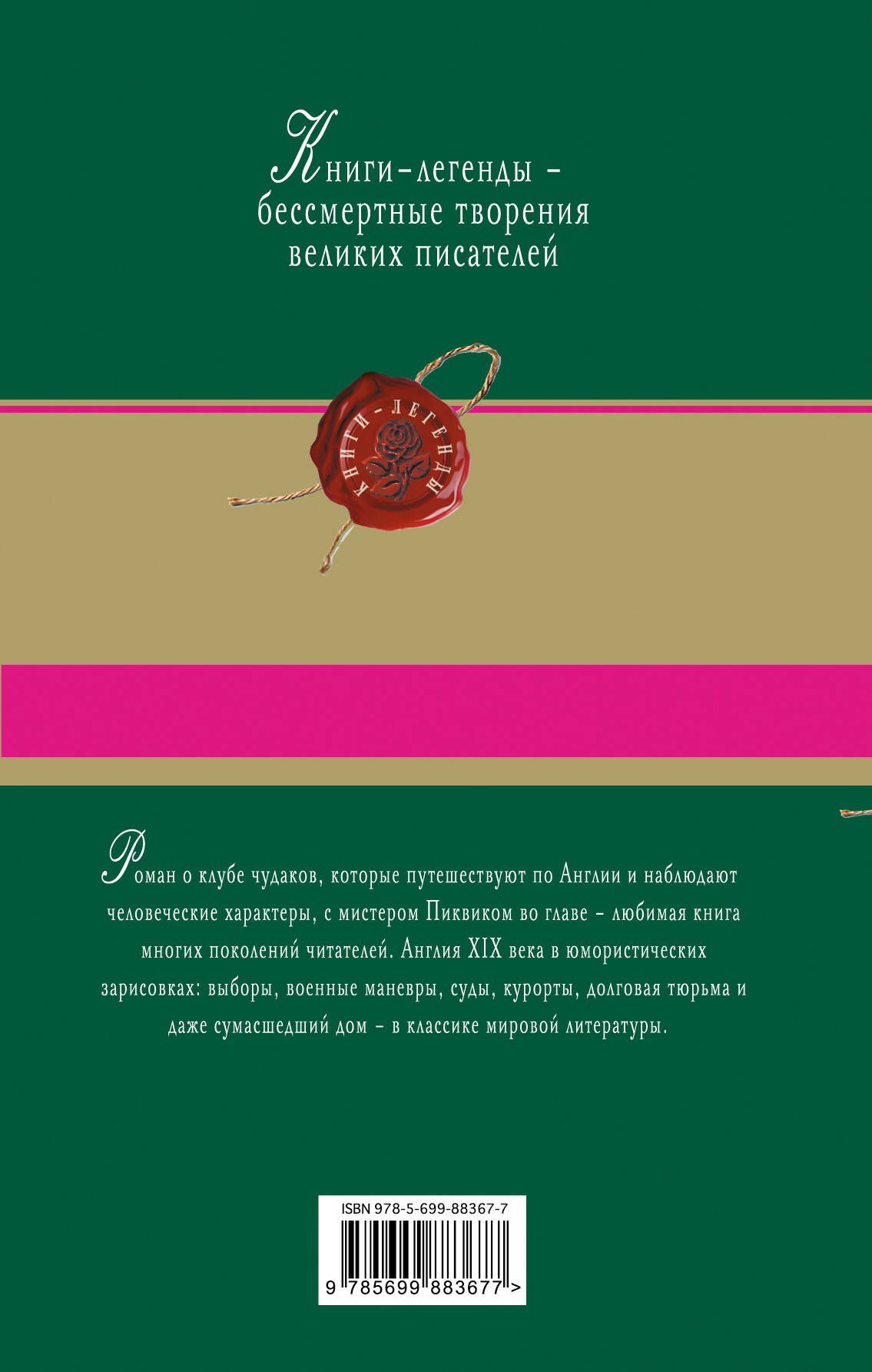 Книги-легенды - бессмертные творения великих писателей

КНИГИ-ЛЕГЕНДЫ

Роман о клубе чудаков, которые путешествуют по Англии и наблюдают человеческие характеры, с мистером Пиквиком во главе - любимая книга многих поколений читателей. Англия XIX века в юмористических зарисовках: выборы, военные маневры, суды, курорты, долговая тюрьма и даже сумасшедший дом - в классике мировой литературы.

ISBN 978-5-699-88367-7

9 785699 883677 >